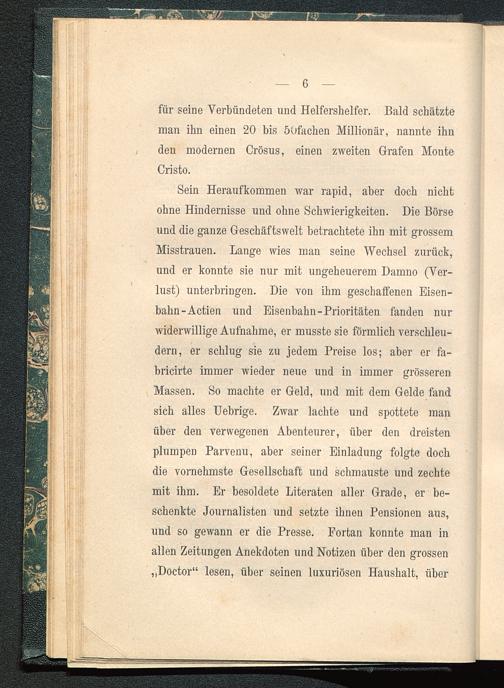 — 6 —

für seine Verbündeten und Helfershelfer. Bald schätzte man ihn einen 20 bis 50fachen Millionär, nannte ihn den modernen Crösus, einen zweiten Grafen Monte Cristo.

Sein Heraufkommen war rapid, aber doch nicht ohne Hindernisse und ohne Schwierigkeiten. Die Börse und die ganze Geschäftswelt betrachtete ihn mit grossem Misstrauen. Lange wies man seine Wechsel zurück, und er konnte sie nur mit ungeheuerem Damno (Verlust) unterbringen. Die von ihm geschaffenen Eisenbahn-Actien und Eisenbahn-Prioritäten fanden nur widerwillige Aufnahme, er musste sie förmlich verschleudern, er schlug sie zu jedem Preise los; aber er fabricirte immer wieder neue und in immer grösseren Massen. So machte er Geld, und mit dem Gelde fand sich alles Uebrige. Zwar lachte und spottete man über den verwegenen Abenteurer, über den dreisten plumpen Parvenu, aber seiner Einladung folgte doch die vornehmste Gesellschaft und schmauste und zechte mit ihm. Er besoldete Literaten aller Grade, er beschenkte Journalisten und setzte ihnen Pensionen aus, und so gewann er die Presse. Fortan konnte man in allen Zeitungen Anekdoten und Notizen über den grossen „Doctor“ lesen, über seinen luxuriösen Haushalt, über